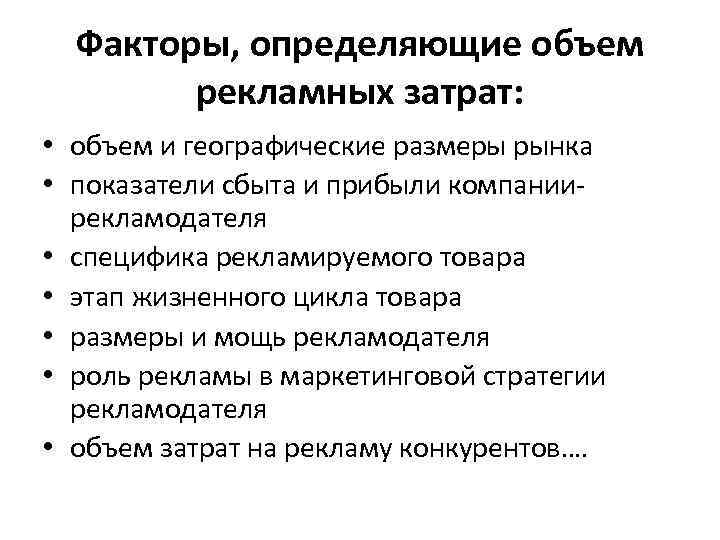 Факторы, определяющие объем рекламных затрат:

• объем и географические размеры рынка
• показатели сбыта и прибыли компании-рекламодателя
• специфика рекламируемого товара
• этап жизненного цикла товара
• размеры и мощь рекламодателя
• роль рекламы в маркетинговой стратегии рекламодателя
• объем затрат на рекламу конкурентов….